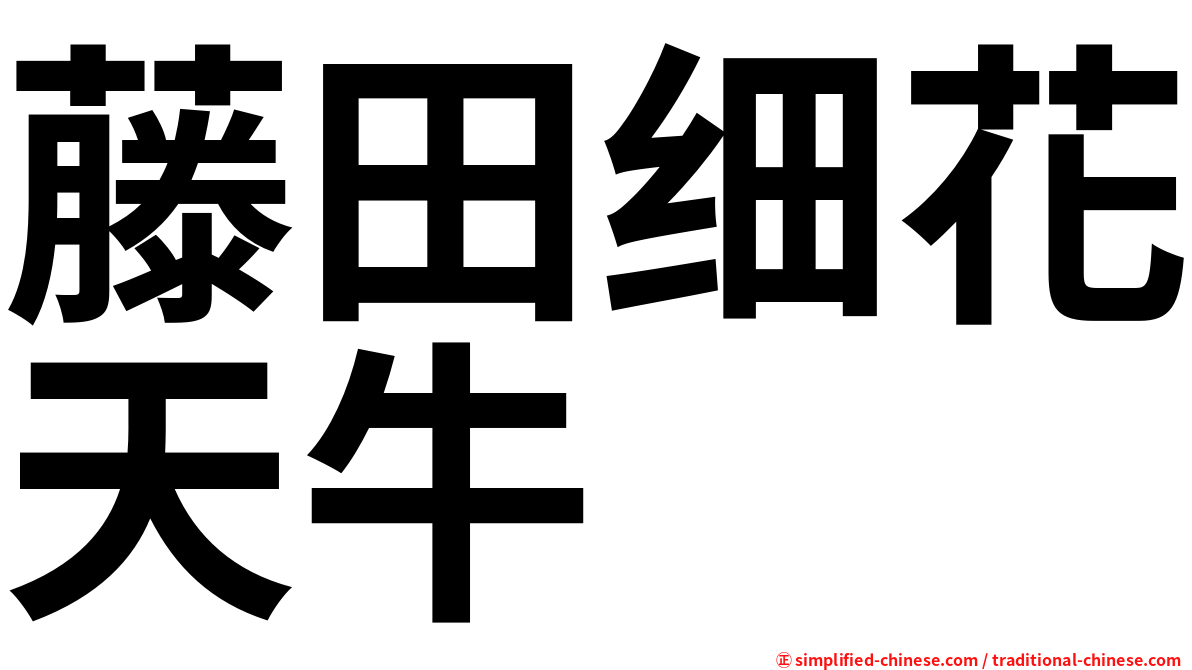 藤田细花天牛

㊣ simplified-chinese.com / traditional-chinese.com